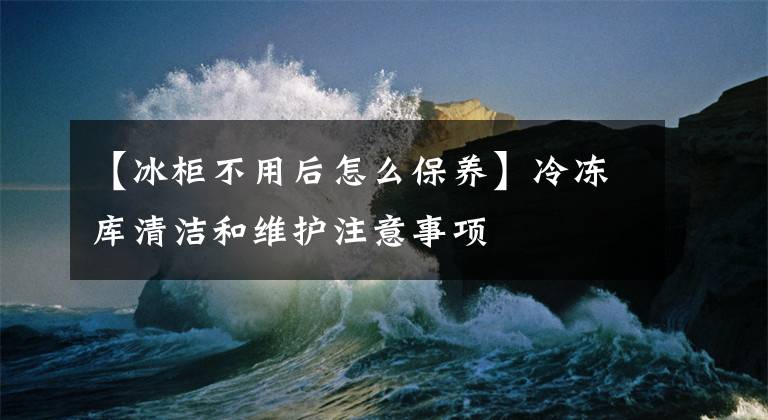 【冰柜不用后怎么保养】冷冻库清洁和维护注意事项